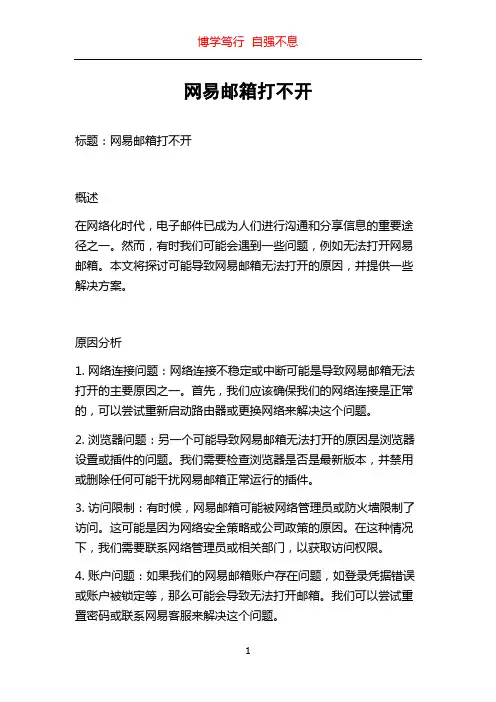 博学笃行 自强不息

网易邮箱打不开

标题：网易邮箱打不开

概述

在网络化时代，电子邮件已成为人们进行沟通和分享信息的重要途径之一。然而，有时我们可能会遇到一些问题，例如无法打开网易邮箱。本文将探讨可能导致网易邮箱无法打开的原因，并提供一些解决方案。

原因分析

1. 网络连接问题：网络连接不稳定或中断可能是导致网易邮箱无法打开的主要原因之一。首先，我们应该确保我们的网络连接是正常的，可以尝试重新启动路由器或更换网络来解决这个问题。

2. 浏览器问题：另一个可能导致网易邮箱无法打开的原因是浏览器设置或插件的问题。我们需要检查浏览器是否是最新版本，并禁用或删除任何可能干扰网易邮箱正常运行的插件。

3. 访问限制：有时候，网易邮箱可能被网络管理员或防火墙限制了访问。这可能是因为网络安全策略或公司政策的原因。在这种情况下，我们需要联系网络管理员或相关部门，以获取访问权限。

4. 账户问题：如果我们的网易邮箱账户存在问题，如登录凭据错误或账户被锁定等，那么可能会导致无法打开邮箱。我们可以尝试重置密码或联系网易客服来解决这个问题。

1